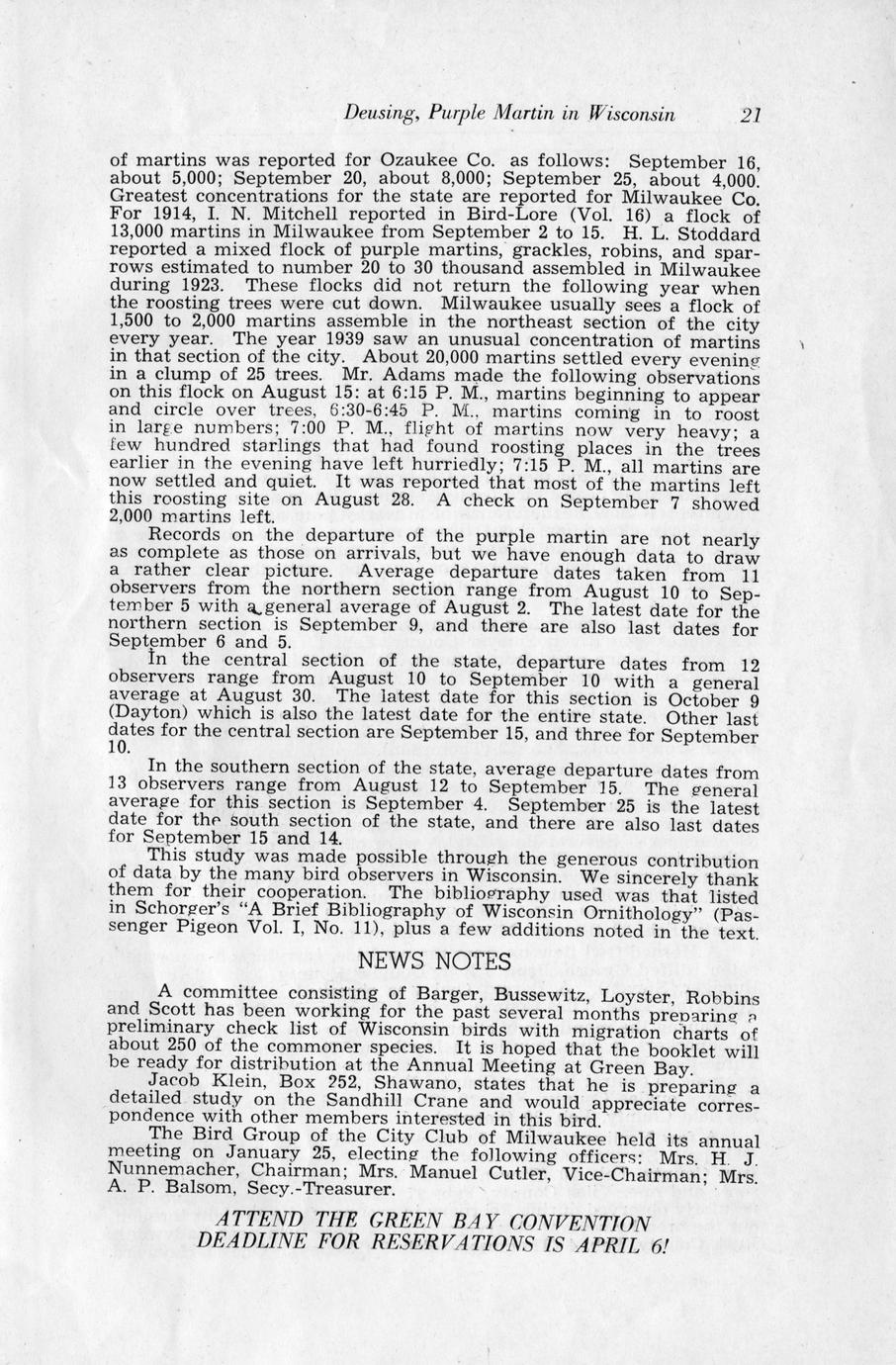 Deusing, Purple Martin in Wisconsin 21

of martins was reported for Ozaukee Co. as follows: September 16, about 5,000; September 20, about 8,000; September 25, about 4,000. Greatest concentrations for the state are reported for Milwaukee Co. For 1914, I. N. Mitchell reported in Bird-Lore (Vol. 16) a flock of 13,000 martins in Milwaukee from September 2 to 15. H. L. Stoddard reported a mixed flock of purple martins, grackles, robins, and sparrows estimated to number 20 to 30 thousand assembled in Milwaukee during 1923. These flocks did not return the following year when the roosting trees were cut down. Milwaukee usually sees a flock of 1,500 to 2,000 martins assemble in the northeast section of the city every year. The year 1939 saw an unusual concentration of martins in that section of the city. About 20,000 martins settled every evening in a clump of 25 trees. Mr. Adams made the following observations on this flock on August 15: at 6:15 P. M., martins beginning to appear and circle over trees, 6:30-6:45 P. M., martins coming in to roost in large numbers; 7:00 P. M., flight of martins now very heavy; a few hundred starlings that had found roosting places in the trees earlier in the evening have left hurriedly; 7:15 P. M., all martins are now settled and quiet. It was reported that most of the martins left this roosting site on August 28. A check on September 7 showed 2,000 martins left.

Records on the departure of the purple martin are not nearly as complete as those on arrivals, but we have enough data to draw a rather clear picture. Average departure dates taken from 11 observers from the northern section range from August 10 to September 5 with a general average of August 2. The latest date for the northern section is September 9, and there are also last dates for September 6 and 5.

In the central section of the state, departure dates from 12 observers range from August 10 to September 10 with a general average at August 30. The latest date for this section is October 9 (Dayton) which is also the latest date for the entire state. Other last dates for the central section are September 15, and three for September 10.

In the southern section of the state, average departure dates from 13 observers range from August 12 to September 15. The general average for this section is September 4. September 25 is the latest date for the south section of the state, and there are also last dates for September 15 and 14.

This study was made possible through the generous contribution of data by the many bird observers in Wisconsin. We sincerely thank them for their cooperation. The bibliography used was that listed in Schorger's "A Brief Bibliography of Wisconsin Ornithology" (Passenger Pigeon Vol. I, No. 11), plus a few additions noted in the text.

NEWS NOTES

A committee consisting of Barger, Bussewitz, Loyster, Robbins and Scott has been working for the past several months preparing a preliminary check list of Wisconsin birds with migration charts of about 250 of the commoner species. It is hoped that the booklet will be ready for distribution at the Annual Meeting at Green Bay.

Jacob Klein, Box 252, Shawano, states that he is preparing a detailed study on the Sandhill Crane and would appreciate correspondence with other members interested in this bird.

The Bird Group of the City Club of Milwaukee held its annual meeting on January 25, electing the following officers: Mrs. H. J. Nunnemacher, Chairman; Mrs. Manuel Cutler, Vice-Chairman; Mrs. A. P. Balsom, Secy.-Treasurer.

ATTEND THE GREEN BAY CONVENTION
DEADLINE FOR RESERVATIONS IS APRIL 6!